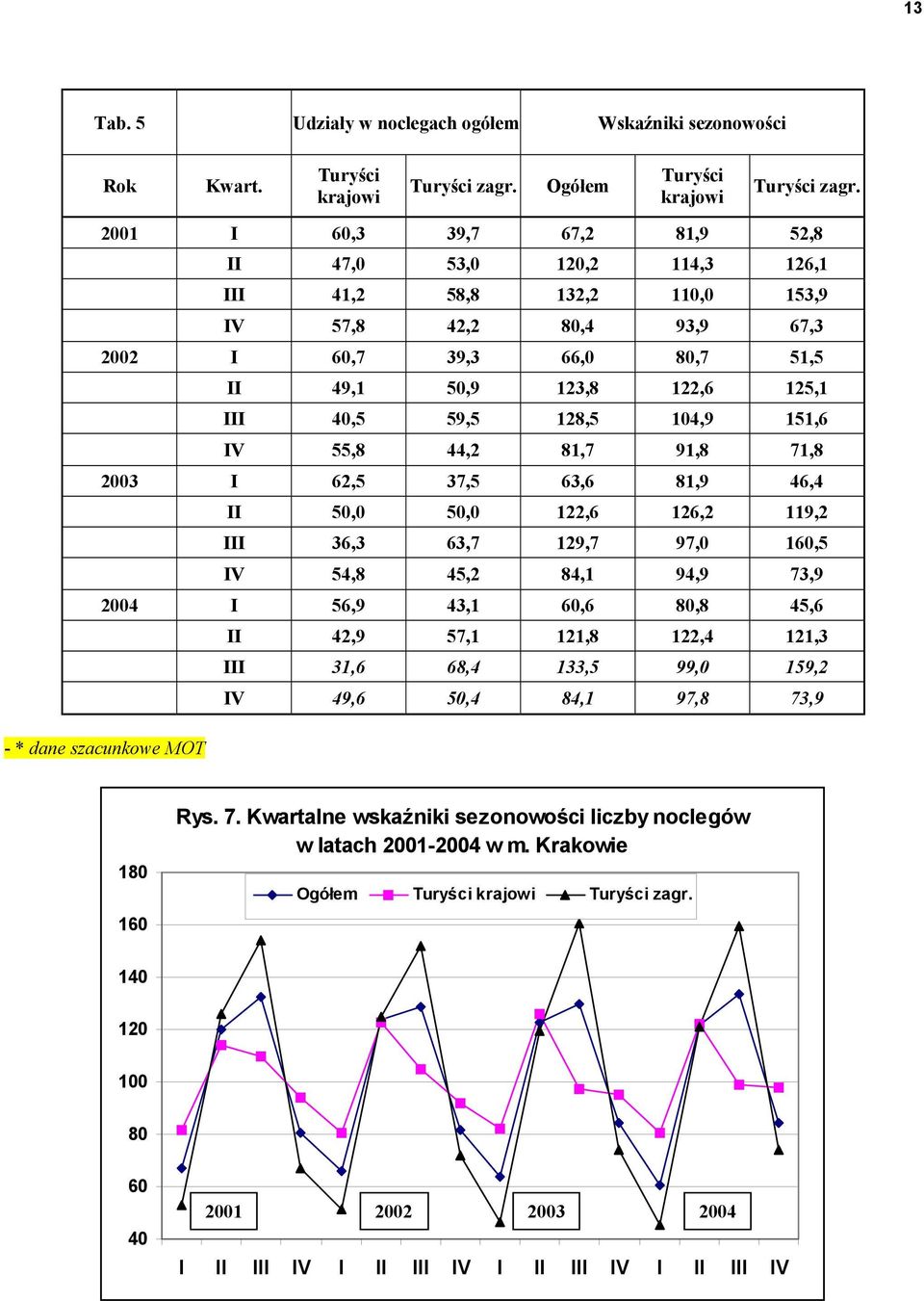 13

| Tab. 5 | | Udziały w noclegach ogółem | | Wskaźniki sezonowości | | |
|---|---|---|---|---|---|---|
| Rok | Kwart. | Turyści krajowi | Turyści zagr. | Ogółem | Turyści krajowi | Turyści zagr. |
| 2001 | I | 60,3 | 39,7 | 67,2 | 81,9 | 52,8 |
| | II | 47,0 | 53,0 | 120,2 | 114,3 | 126,1 |
| | III | 41,2 | 58,8 | 132,2 | 110,0 | 153,9 |
| | IV | 57,8 | 42,2 | 80,4 | 93,9 | 67,3 |
| 2002 | I | 60,7 | 39,3 | 66,0 | 80,7 | 51,5 |
| | II | 49,1 | 50,9 | 123,8 | 122,6 | 125,1 |
| | III | 40,5 | 59,5 | 128,5 | 104,9 | 151,6 |
| | IV | 55,8 | 44,2 | 81,7 | 91,8 | 71,8 |
| 2003 | I | 62,5 | 37,5 | 63,6 | 81,9 | 46,4 |
| | II | 50,0 | 50,0 | 122,6 | 126,2 | 119,2 |
| | III | 36,3 | 63,7 | 129,7 | 97,0 | 160,5 |
| | IV | 54,8 | 45,2 | 84,1 | 94,9 | 73,9 |
| 2004 | I | 56,9 | 43,1 | 60,6 | 80,8 | 45,6 |
| | II | 42,9 | 57,1 | 121,8 | 122,4 | 121,3 |
| | III | 31,6 | 68,4 | 133,5 | 99,0 | 159,2 |
| | IV | 49,6 | 50,4 | 84,1 | 97,8 | 73,9 |

- * dane szacunkowe MOT

Rys. 7. Kwartalne wskaźniki sezonowości liczby noclegów w latach 2001-2004 w m. Krakowie

Ogółem Turyści krajowi Turyści zagr.

180
160
140
120
100
80
60
40

2001 2002 2003 2004

I II III IV I II III IV I II III IV I II III IV